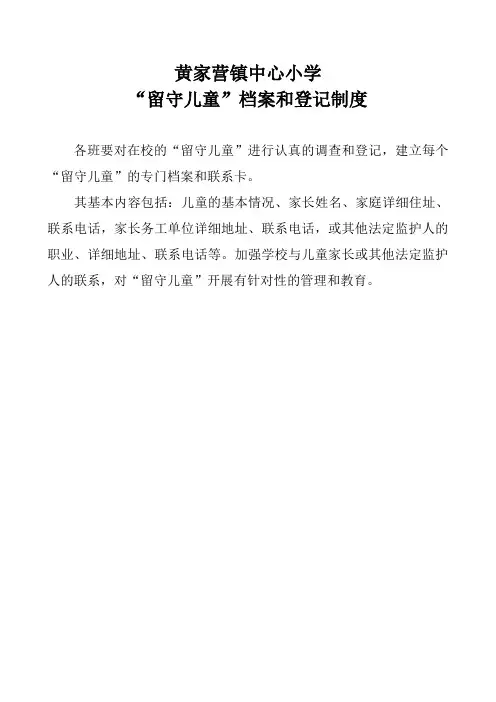 黄家营镇中心小学
“留守儿童”档案和登记制度

各班要对在校的“留守儿童”进行认真的调查和登记，建立每个“留守儿童”的专门档案和联系卡。

其基本内容包括：儿童的基本情况、家长姓名、家庭详细住址、联系电话，家长务工单位详细地址、联系电话，或其他法定监护人的职业、详细地址、联系电话等。加强学校与儿童家长或其他法定监护人的联系，对“留守儿童”开展有针对性的管理和教育。